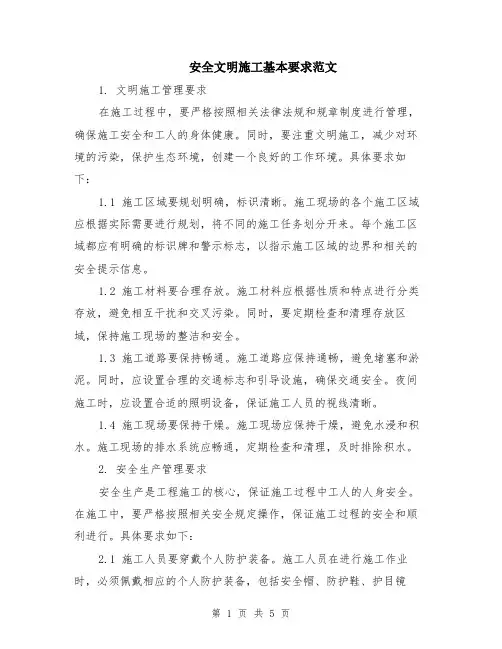 安全文明施工基本要求范文

1. 文明施工管理要求

在施工过程中，要严格按照相关法律法规和规章制度进行管理，确保施工安全和工人的身体健康。同时，要注重文明施工，减少对环境的污染，保护生态环境，创建一个良好的工作环境。具体要求如下：

1.1 施工区域要规划明确，标识清晰。施工现场的各个施工区域应根据实际需要进行规划，将不同的施工任务划分开来。每个施工区域都应有明确的标识牌和警示标志，以指示施工区域的边界和相关的安全提示信息。

1.2 施工材料要合理存放。施工材料应根据性质和特点进行分类存放，避免相互干扰和交叉污染。同时，要定期检查和清理存放区域，保持施工现场的整洁和安全。

1.3 施工道路要保持畅通。施工道路应保持通畅，避免堵塞和淤泥。同时，应设置合理的交通标志和引导设施，确保交通安全。夜间施工时，应设置合适的照明设备，保证施工人员的视线清晰。

1.4 施工现场要保持干燥。施工现场应保持干燥，避免水浸和积水。施工现场的排水系统应畅通，定期检查和清理，及时排除积水。

2. 安全生产管理要求

安全生产是工程施工的核心，保证施工过程中工人的人身安全。在施工中，要严格按照相关安全规定操作，保证施工过程的安全和顺利进行。具体要求如下：

2.1 施工人员要穿戴个人防护装备。施工人员在进行施工作业时，必须佩戴相应的个人防护装备，包括安全帽、防护鞋、护目镜

第 1 页 共 5 页